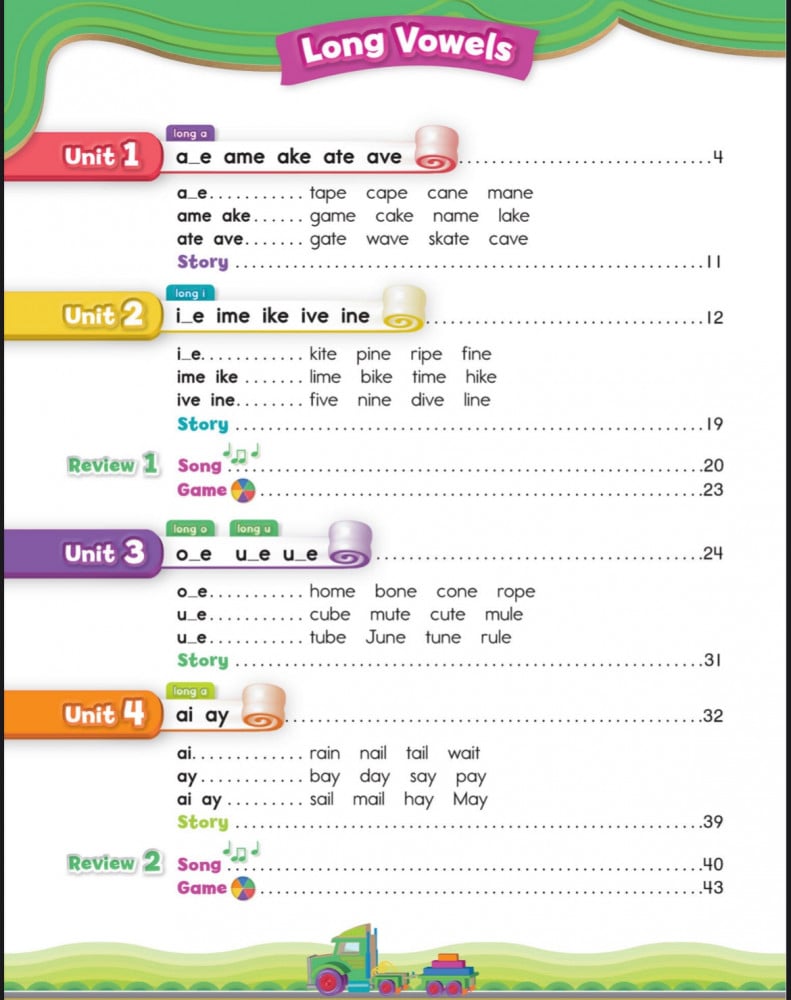 Long Vowels

Unit 1
long a
a_e ame ake ate ave 4

a_e tape cape cane mane
ame ake game cake name lake
ate ave gate wave skate cave
Story 11

Unit 2
long i
i_e ime ike ive ine 12

i_e kite pine ripe fine
ime ike lime bike time hike
ive ine five nine dive line
Story 19

Review 1
Song 20
Game 23

Unit 3
long o long u
o_e u_e u_e 24

o_e home bone cone rope
u_e cube mute cute mule
u_e tube June tune rule
Story 31

Unit 4
long a
ai ay 32

ai rain nail tail wait
ay bay day say pay
ai ay sail mail hay May
Story 39

Review 2
Song 40
Game 43